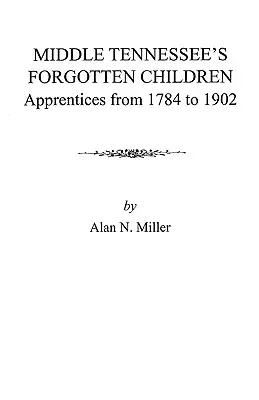 MIDDLE TENNESSEE'S FORGOTTEN CHILDREN
Apprentices from 1784 to 1902

by
Alan N. Miller